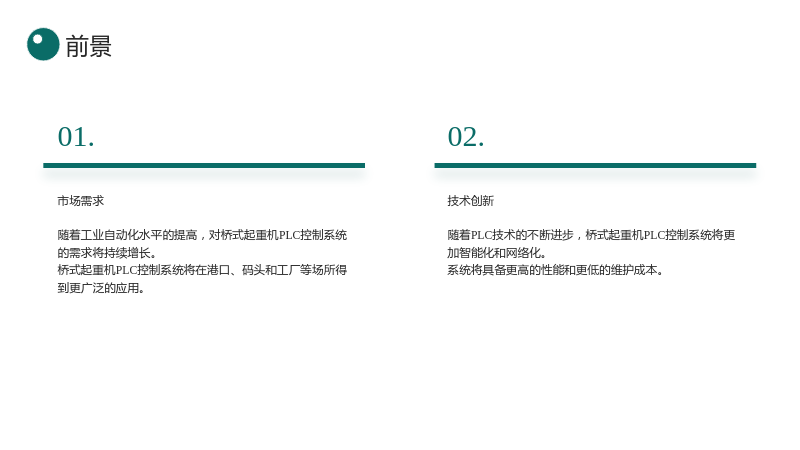 前景

01.

市场需求

随着工业自动化水平的提高，对桥式起重机PLC控制系统的需求将持续增长。
桥式起重机PLC控制系统将在港口、码头和工厂等场所得到更广泛的应用。

02.

技术创新

随着PLC技术的不断进步，桥式起重机PLC控制系统将更加智能化和网络化。
系统将具备更高的性能和更低的维护成本。